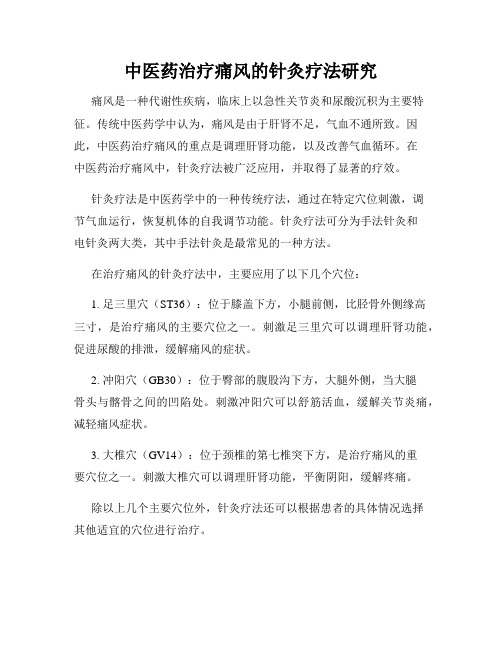 中医药治疗痛风的针灸疗法研究

痛风是一种代谢性疾病，临床上以急性关节炎和尿酸沉积为主要特征。传统中医药学中认为，痛风是由于肝肾不足，气血不通所致。因此，中医药治疗痛风的重点是调理肝肾功能，以及改善气血循环。在中医药治疗痛风中，针灸疗法被广泛应用，并取得了显著的疗效。

针灸疗法是中医药学中的一种传统疗法，通过在特定穴位刺激，调节气血运行，恢复机体的自我调节功能。针灸疗法可分为手法针灸和电针灸两大类，其中手法针灸是最常见的一种方法。

在治疗痛风的针灸疗法中，主要应用了以下几个穴位：

1. 足三里穴（ST36）：位于膝盖下方，小腿前侧，比胫骨外侧缘高三寸，是治疗痛风的主要穴位之一。刺激足三里穴可以调理肝肾功能，促进尿酸的排泄，缓解痛风的症状。

2. 冲阳穴（GB30）：位于臀部的腹股沟下方，大腿外侧，当大腿骨头与髂骨之间的凹陷处。刺激冲阳穴可以舒筋活血，缓解关节炎痛，减轻痛风症状。

3. 大椎穴（GV14）：位于颈椎的第七椎突下方，是治疗痛风的重要穴位之一。刺激大椎穴可以调理肝肾功能，平衡阴阳，缓解疼痛。

除以上几个主要穴位外，针灸疗法还可以根据患者的具体情况选择其他适宜的穴位进行治疗。